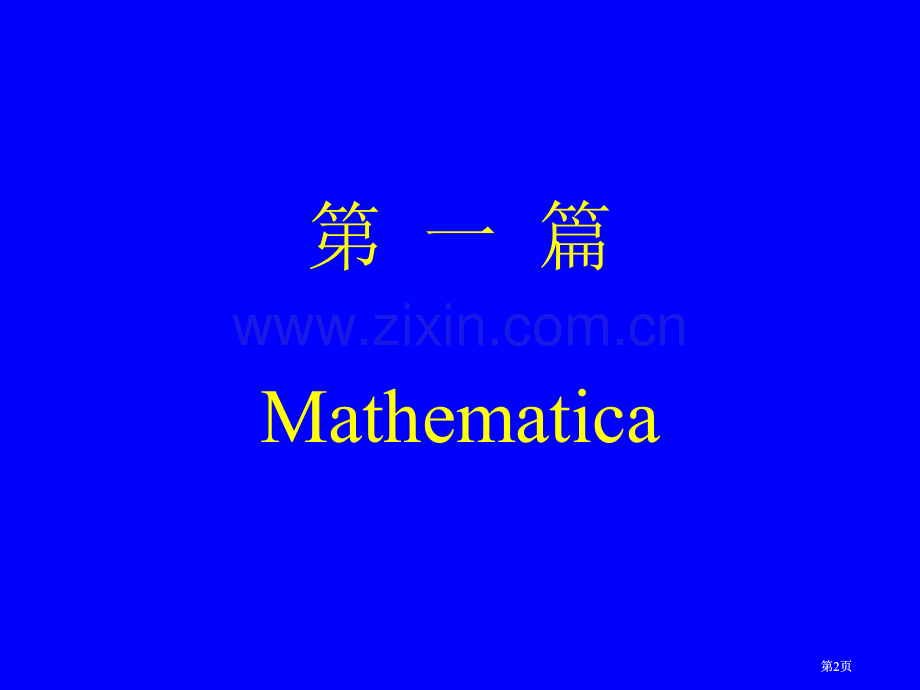 第 一 篇

www.zixin.com.cn

Mathematica

第2页